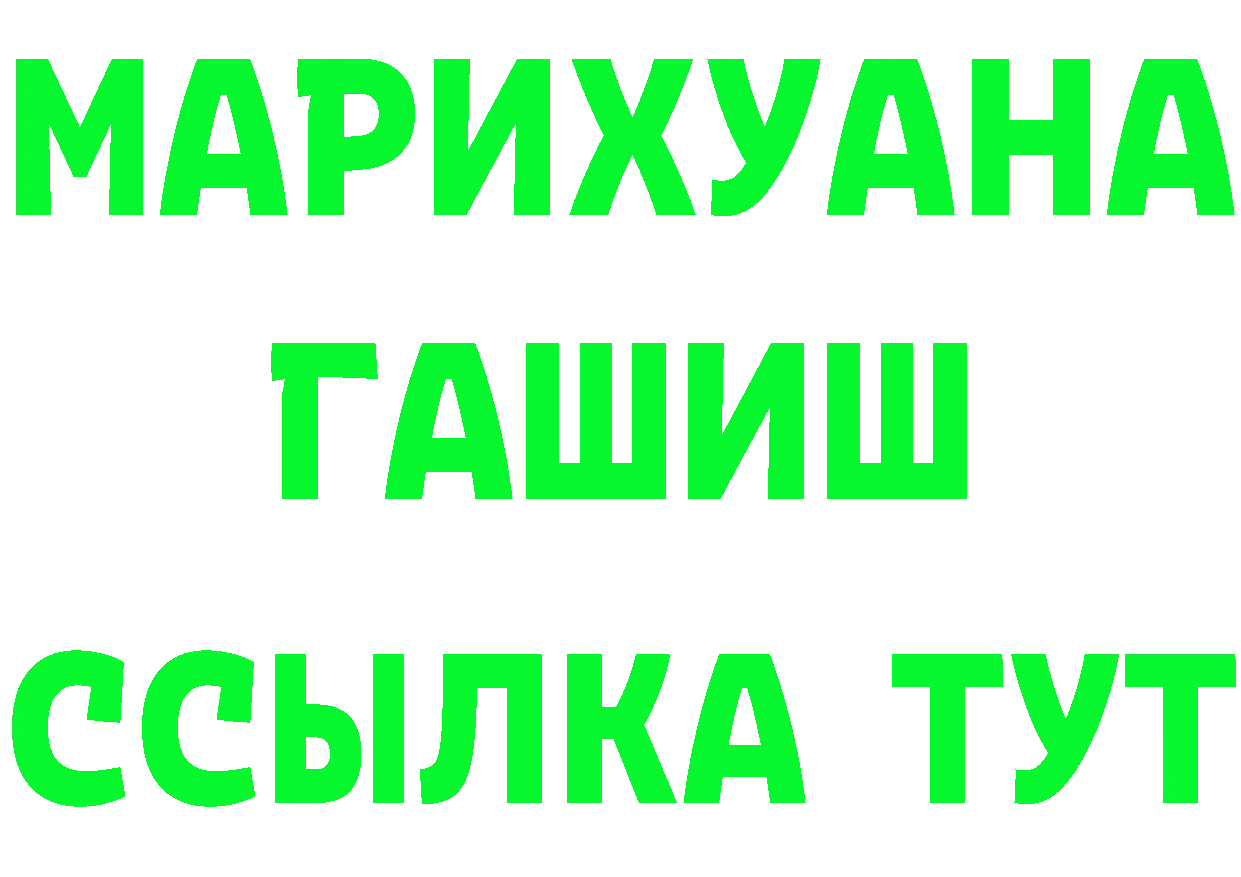 МАРИХУАНА
ГАШИШ
ССЫЛКА ТУТ